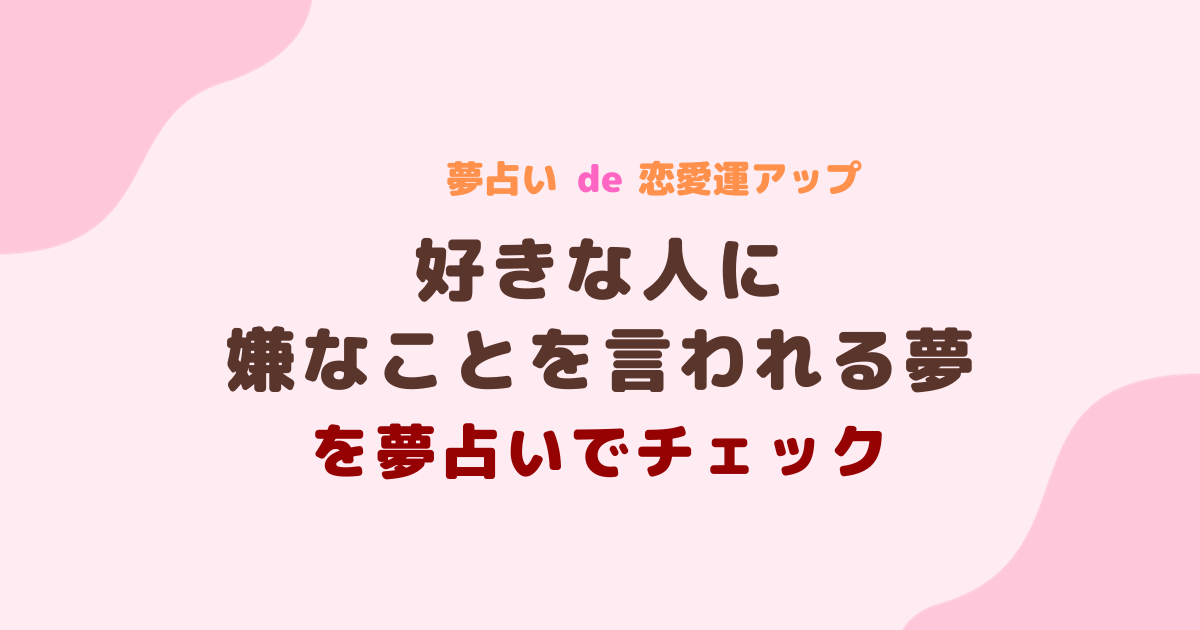 夢占い de 恋愛運アップ

好きな人に
嫌なことを言われる夢
を夢占いでチェック